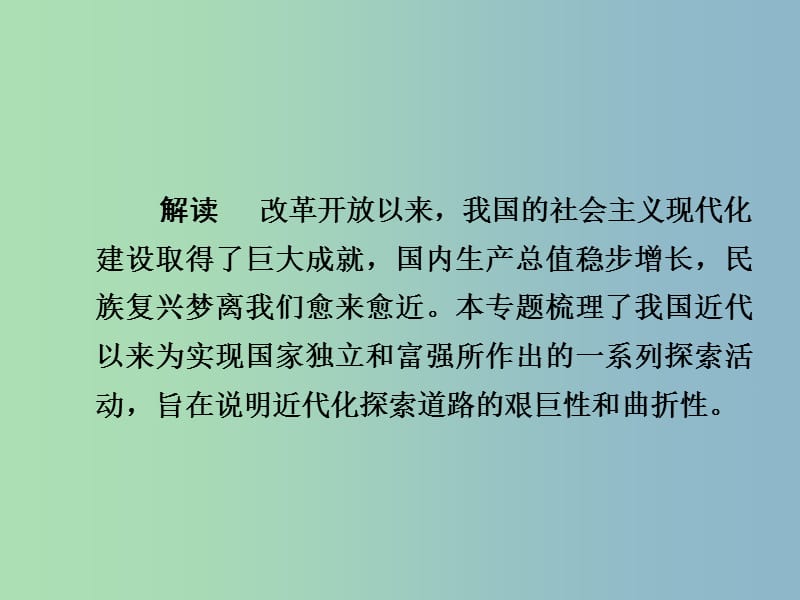 解读　改革开放以来，我国的社会主义现代化建设取得了巨大成就，国内生产总值稳步增长，民族复兴梦离我们愈来愈近。本专题梳理了我国近代以来为实现国家独立和富强所作出的一系列探索活动，旨在说明近代化探索道路的艰巨性和曲折性。